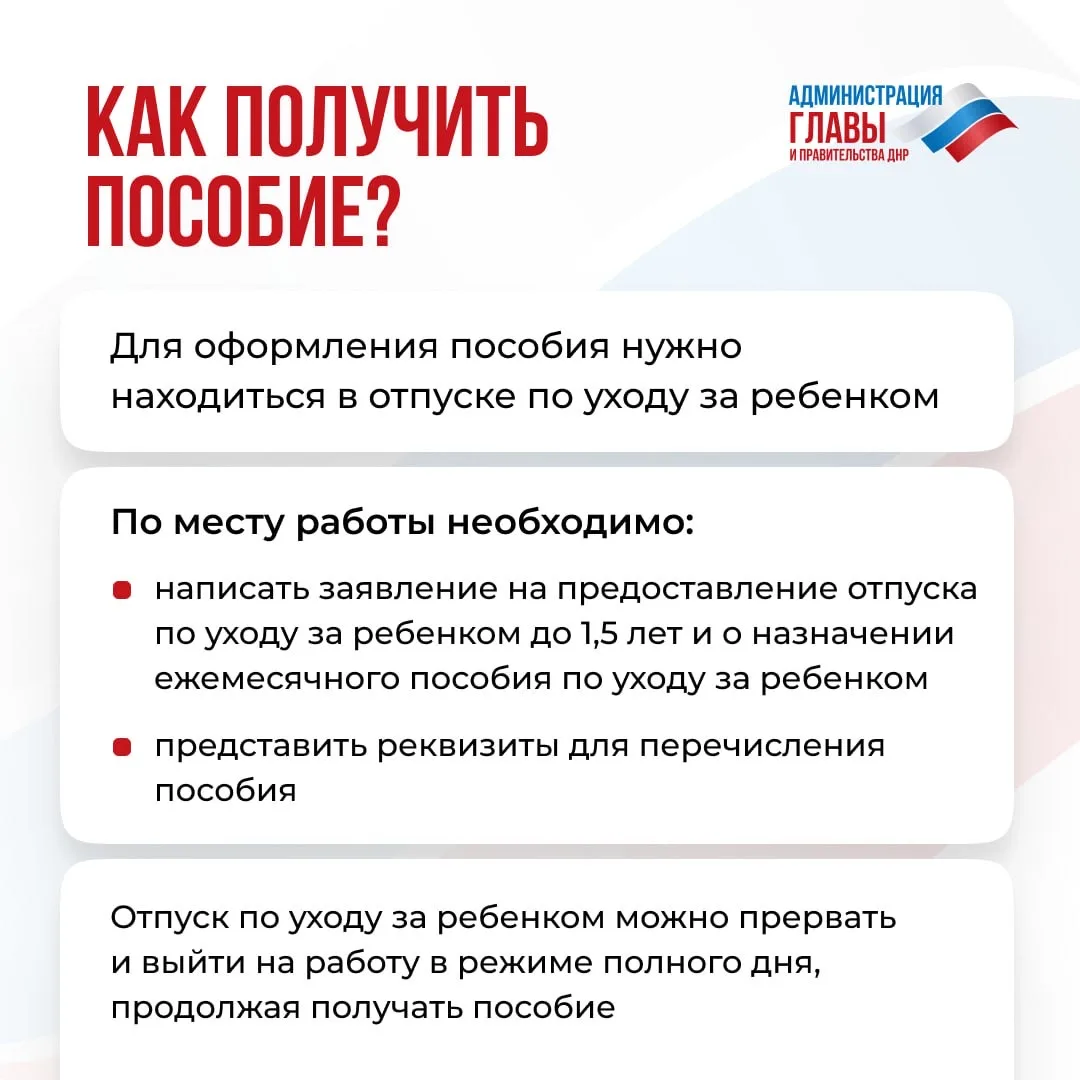 КАК ПОЛУЧИТЬ ПОСОБИЕ?

АДМИНИСТРАЦИЯ ГЛАВЫ И ПРАВИТЕЛЬСТВА ДНР

Для оформления пособия нужно находиться в отпуске по уходу за ребенком

По месту работы необходимо:

написать заявление на предоставление отпуска по уходу за ребенком до 1,5 лет и о назначении ежемесячного пособия по уходу за ребенком

представить реквизиты для перечисления пособия

Отпуск по уходу за ребенком можно прервать и выйти на работу в режиме полного дня, продолжая получать пособие